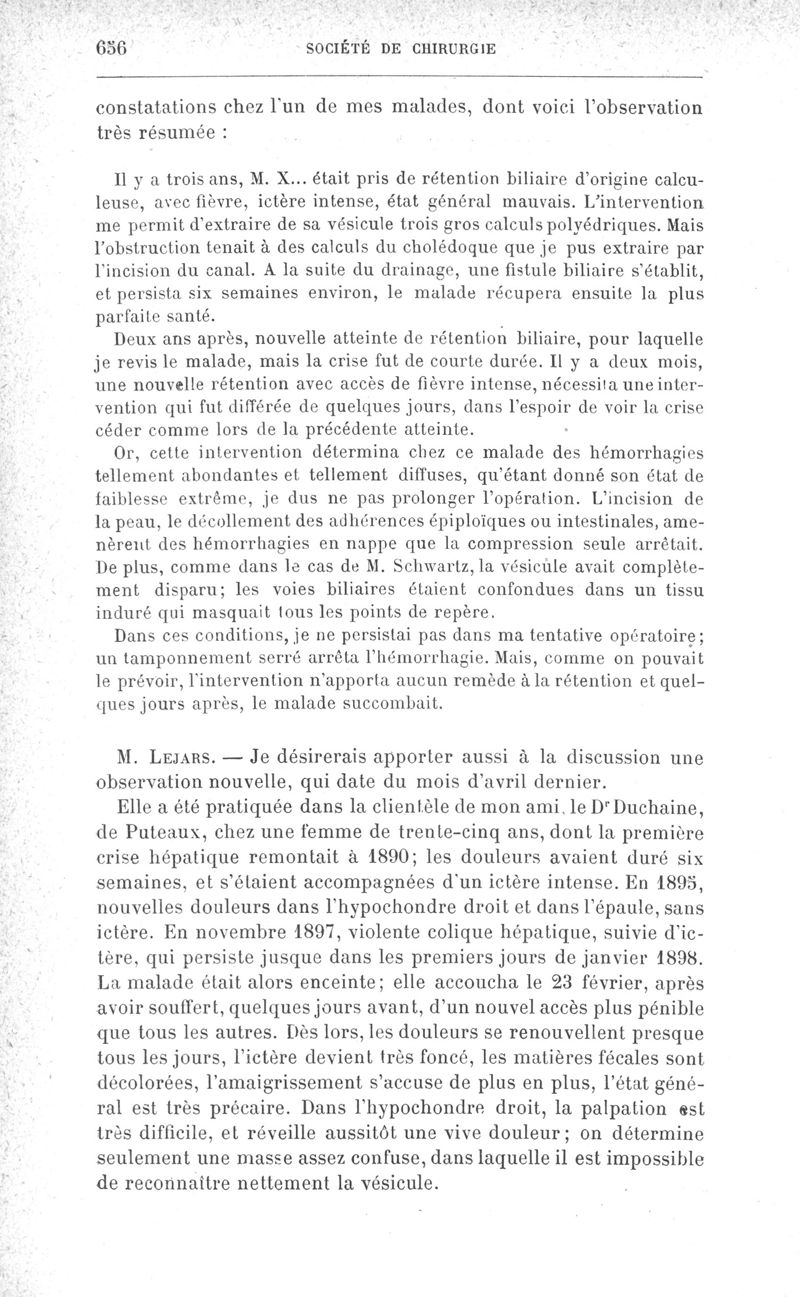 656 SOCIÉTÉ DE CHIRURGIE

constatations chez l'un de mes malades, dont voici l'observation très résumée :

Il y a trois ans, M. X... était pris de rétention biliaire d'origine calculeuse, avec fièvre, ictère intense, état général mauvais. L'intervention me permit d'extraire de sa vésicule trois gros calculs polyédriques. Mais l'obstruction tenait à des calculs du cholédoque que je pus extraire par l'incision du canal. A la suite du drainage, une fistule biliaire s'établit, et persista six semaines environ, le malade récupera ensuite la plus parfaite santé.

Deux ans après, nouvelle atteinte de rétention biliaire, pour laquelle je revis le malade, mais la crise fut de courte durée. Il y a deux mois, une nouvelle rétention avec accès de fièvre intense, nécessita une intervention qui fut différée de quelques jours, dans l'espoir de voir la crise céder comme lors de la précédente atteinte.

Or, cette intervention détermina chez ce malade des hémorrhagies tellement abondantes et tellement diffuses, qu'étant donné son état de faiblesse extrême, je dus ne pas prolonger l'opération. L'incision de la peau, le décollement des adhérences épiploïques ou intestinales, amenèrent des hémorrhagies en nappe que la compression seule arrêtait. De plus, comme dans le cas de M. Schwartz, la vésicule avait complètement disparu; les voies biliaires étaient confondues dans un tissu induré qui masquait tous les points de repère.

Dans ces conditions, je ne persistai pas dans ma tentative opératoire; un tamponnement serré arrêta l'hémorrhagie. Mais, comme on pouvait le prévoir, l'intervention n'apporta aucun remède à la rétention et quelques jours après, le malade succombait.

M. Lejars. — Je désirerais apporter aussi à la discussion une observation nouvelle, qui date du mois d'avril dernier.

Elle a été pratiquée dans la clientèle de mon ami, le Dr Duchaine, de Puteaux, chez une femme de trente-cinq ans, dont la première crise hépatique remontait à 1890; les douleurs avaient duré six semaines, et s'étaient accompagnées d'un ictère intense. En 1895, nouvelles douleurs dans l'hypochondre droit et dans l'épaule, sans ictère. En novembre 1897, violente colique hépatique, suivie d'ictère, qui persiste jusque dans les premiers jours de janvier 1898. La malade était alors enceinte; elle accoucha le 23 février, après avoir souffert, quelques jours avant, d'un nouvel accès plus pénible que tous les autres. Dès lors, les douleurs se renouvellent presque tous les jours, l'ictère devient très foncé, les matières fécales sont décolorées, l'amaigrissement s'accuse de plus en plus, l'état général est très précaire. Dans l'hypochondre droit, la palpation est très difficile, et réveille aussitôt une vive douleur; on détermine seulement une masse assez confuse, dans laquelle il est impossible de reconnaître nettement la vésicule.